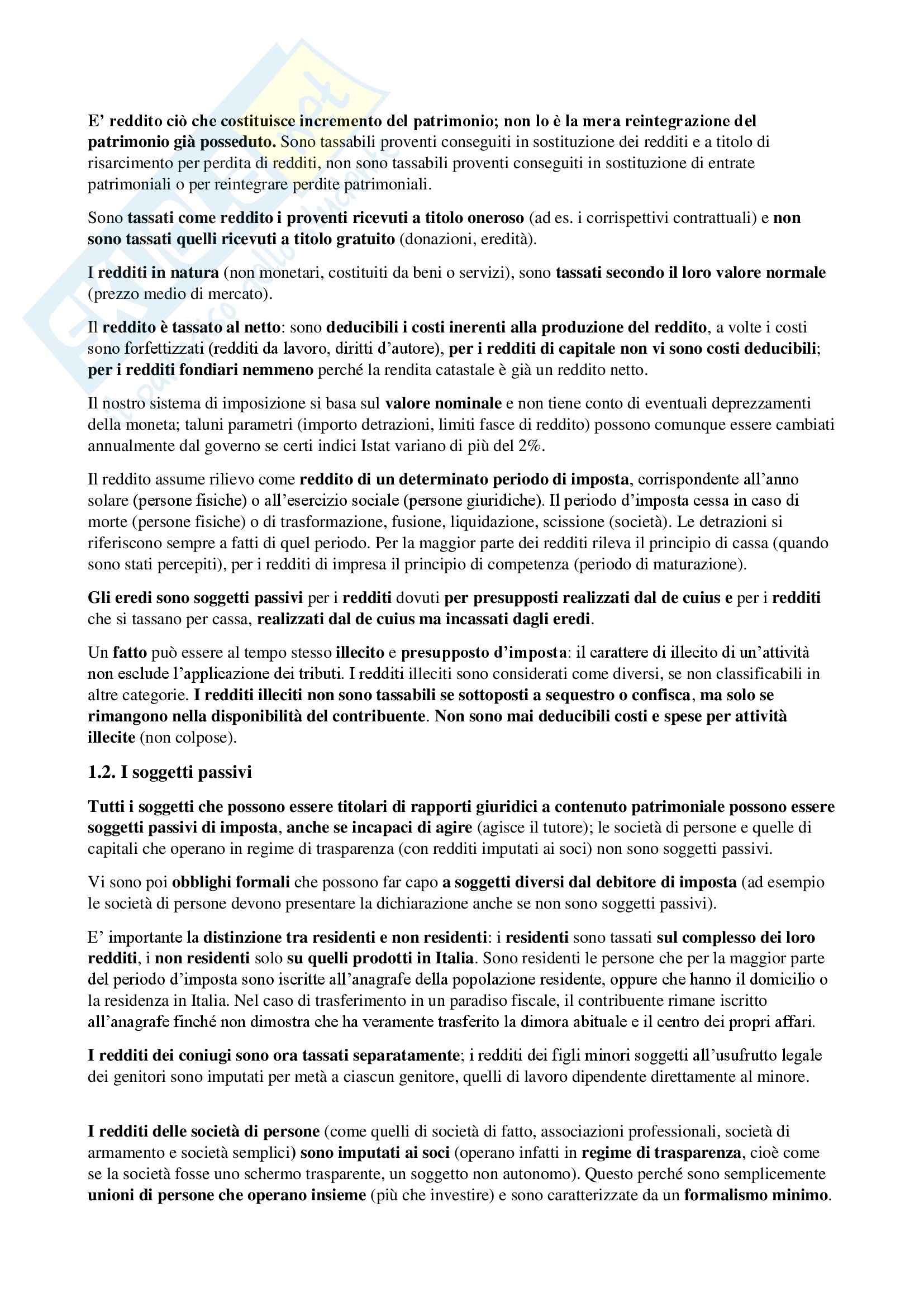 E' reddito ciò che costituisce incremento del patrimonio; non lo è la mera reintegrazione del patrimonio già posseduto. Sono tassabili proventi conseguiti in sostituzione dei redditi e a titolo di risarcimento per perdita di redditi, non sono tassabili proventi conseguiti in sostituzione di entrate patrimoniali o per reintegrare perdite patrimoniali.

Sono tassati come reddito i proventi ricevuti a titolo oneroso (ad es. i corrispettivi contrattuali) e non sono tassati quelli ricevuti a titolo gratuito (donazioni, eredità).

I redditi in natura (non monetari, costituiti da beni o servizi), sono tassati secondo il loro valore normale (prezzo medio di mercato).

Il reddito è tassato al netto: sono deducibili i costi inerenti alla produzione del reddito, a volte i costi sono forfettizzati (redditi da lavoro, diritti d'autore), per i redditi di capitale non vi sono costi deducibili; per i redditi fondiari nemmeno perché la rendita catastale è già un reddito netto.

Il nostro sistema di imposizione si basa sul valore nominale e non tiene conto di eventuali deprezzamenti della moneta; taluni parametri (importo detrazioni, limiti fasce di reddito) possono comunque essere cambiati annualmente dal governo se certi indici Istat variano di più del 2%.

Il reddito assume rilievo come reddito di un determinato periodo di imposta, corrispondente all'anno solare (persone fisiche) o all'esercizio sociale (persone giuridiche). Il periodo d'imposta cessa in caso di morte (persone fisiche) o di trasformazione, fusione, liquidazione, scissione (società). Le detrazioni si riferiscono sempre a fatti di quel periodo. Per la maggior parte dei redditi rileva il principio di cassa (quando sono stati percepiti), per i redditi di impresa il principio di competenza (periodo di maturazione).

Gli eredi sono soggetti passivi per i redditi dovuti per presupposti realizzati dal de cuius e per i redditi che si tassano per cassa, realizzati dal de cuius ma incassati dagli eredi.

Un fatto può essere al tempo stesso illecito e presupposto d'imposta: il carattere di illecito di un'attività non esclude l'applicazione dei tributi. I redditi illeciti sono considerati come diversi, se non classificabili in altre categorie. I redditi illeciti non sono tassabili se sottoposti a sequestro o confisca, ma solo se rimangono nella disponibilità del contribuente. Non sono mai deducibili costi e spese per attività illecite (non colpose).

1.2. I soggetti passivi

Tutti i soggetti che possono essere titolari di rapporti giuridici a contenuto patrimoniale possono essere soggetti passivi di imposta, anche se incapaci di agire (agisce il tutore); le società di persone e quelle di capitali che operano in regime di trasparenza (con redditi imputati ai soci) non sono soggetti passivi.

Vi sono poi obblighi formali che possono far capo a soggetti diversi dal debitore di imposta (ad esempio le società di persone devono presentare la dichiarazione anche se non sono soggetti passivi).

E' importante la distinzione tra residenti e non residenti: i residenti sono tassati sul complesso dei loro redditi, i non residenti solo su quelli prodotti in Italia. Sono residenti le persone che per la maggior parte del periodo d'imposta sono iscritte all'anagrafe della popolazione residente, oppure che hanno il domicilio o la residenza in Italia. Nel caso di trasferimento in un paradiso fiscale, il contribuente rimane iscritto all'anagrafe finché non dimostra che ha veramente trasferito la dimora abituale e il centro dei propri affari.

I redditi dei coniugi sono ora tassati separatamente; i redditi dei figli minori soggetti all'usufrutto legale dei genitori sono imputati per metà a ciascun genitore, quelli di lavoro dipendente direttamente al minore.

I redditi delle società di persone (come quelli di società di fatto, associazioni professionali, società di armamento e società semplici) sono imputati ai soci (operano infatti in regime di trasparenza, cioè come se la società fosse uno schermo trasparente, un soggetto non autonomo). Questo perché sono semplicemente unioni di persone che operano insieme (più che investire) e sono caratterizzate da un formalismo minimo.